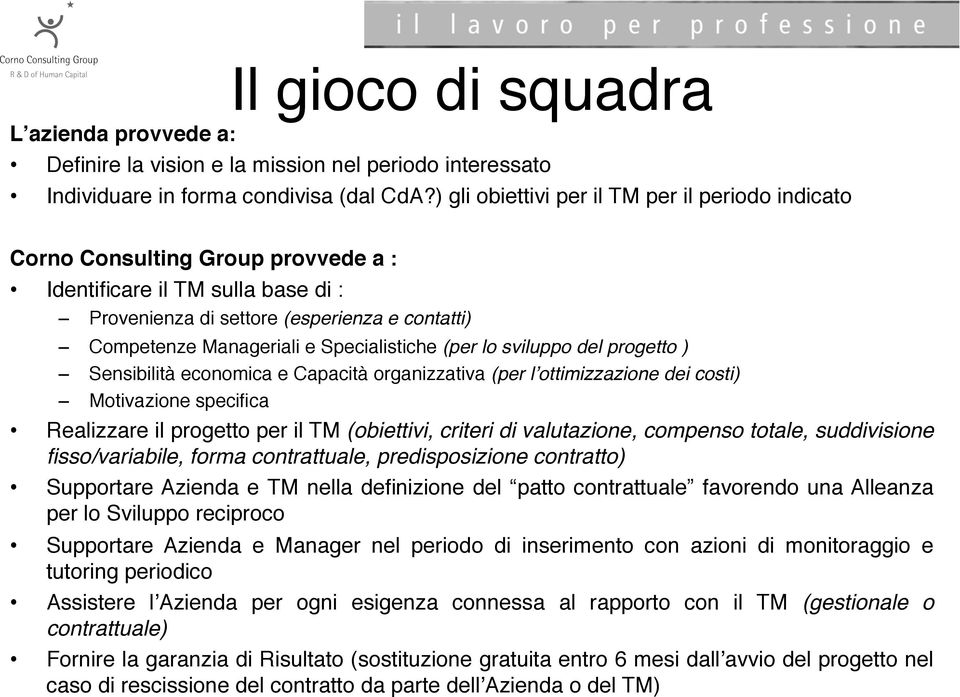 Corno Consulting Group
R & D of Human Capital

il lavoro per professione

Il gioco di squadra

L’azienda provvede a:
• Definire la vision e la mission nel periodo interessato
• Individuare in forma condivisa (dal CdA?) gli obiettivi per il TM per il periodo indicato

Corno Consulting Group provvede a :
• Identificare il TM sulla base di :
– Provenienza di settore (esperienza e contatti)
– Competenze Manageriali e Specialistiche (per lo sviluppo del progetto )
– Sensibilità economica e Capacità organizzativa (per l’ottimizzazione dei costi)
– Motivazione specifica
• Realizzare il progetto per il TM (obiettivi, criteri di valutazione, compenso totale, suddivisione fisso/variabile, forma contrattuale, predisposizione contratto)
• Supportare Azienda e TM nella definizione del “patto contrattuale” favorendo una Alleanza per lo Sviluppo reciproco
• Supportare Azienda e Manager nel periodo di inserimento con azioni di monitoraggio e tutoring periodico
• Assistere l’Azienda per ogni esigenza connessa al rapporto con il TM (gestionale o contrattuale)
• Fornire la garanzia di Risultato (sostituzione gratuita entro 6 mesi dall’avvio del progetto nel caso di rescissione del contratto da parte dell’Azienda o del TM)